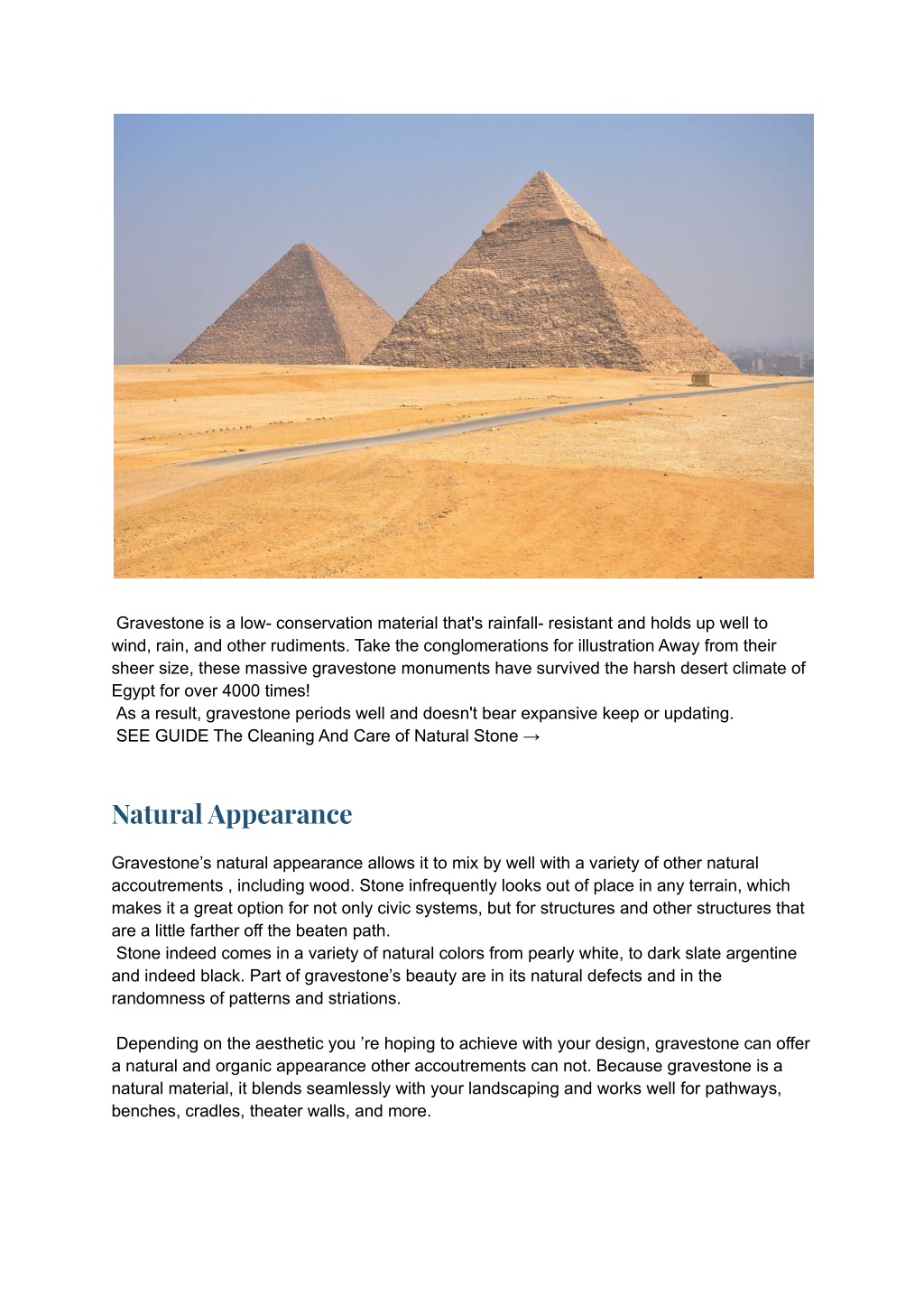 Gravestone is a low- conservation material that's rainfall- resistant and holds up well to wind, rain, and other rudiments. Take the conglomerations for illustration Away from their sheer size, these massive gravestone monuments have survived the harsh desert climate of Egypt for over 4000 times!
As a result, gravestone periods well and doesn't bear expansive keep or updating.
SEE GUIDE The Cleaning And Care of Natural Stone →

Natural Appearance

Gravestone’s natural appearance allows it to mix by well with a variety of other natural accoutrements , including wood. Stone infrequently looks out of place in any terrain, which makes it a great option for not only civic systems, but for structures and other structures that are a little farther off the beaten path.
Stone indeed comes in a variety of natural colors from pearly white, to dark slate argentine and indeed black. Part of gravestone’s beauty are in its natural defects and in the randomness of patterns and striations.

Depending on the aesthetic you ’re hoping to achieve with your design, gravestone can offer a natural and organic appearance other accoutrements can not. Because gravestone is a natural material, it blends seamlessly with your landscaping and works well for pathways, benches, cradles, theater walls, and more.